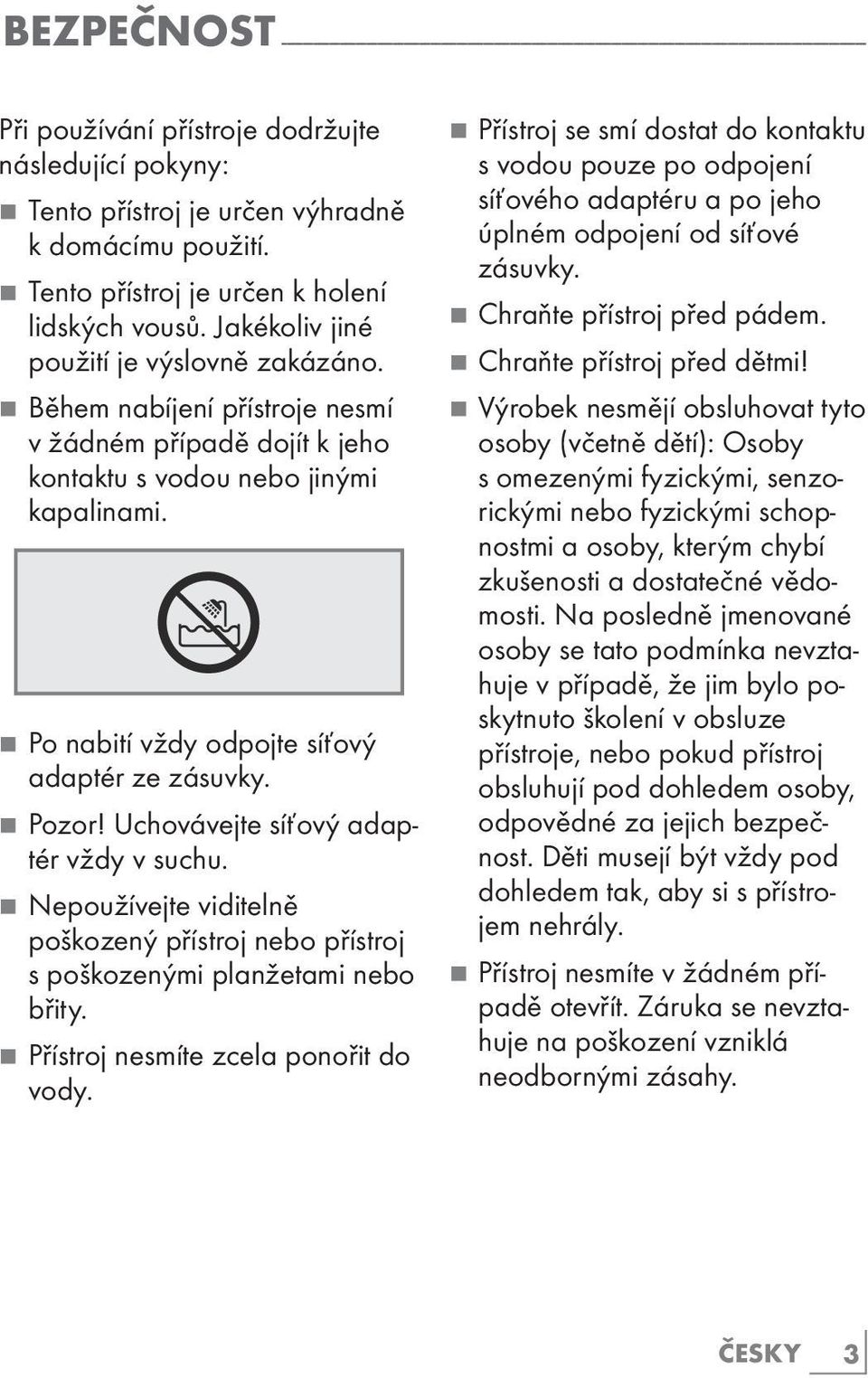 BEZPEČNOST

Při používání přístroje dodržujte následující pokyny:

■ Tento přístroj je určen výhradně k domácímu použití.

■ Tento přístroj je určen k holení lidských vousů. Jakékoliv jiné použití je výslovně zakázáno.

■ Během nabíjení přístroje nesmí v žádném případě dojít k jeho kontaktu s vodou nebo jinými kapalinami.

■ Po nabití vždy odpojte síťový adaptér ze zásuvky.

■ Pozor! Uchovávejte síťový adaptér vždy v suchu.

■ Nepoužívejte viditelně poškozený přístroj nebo přístroj s poškozenými planžetami nebo břity.

■ Přístroj nesmíte zcela ponořit do vody.

■ Přístroj se smí dostat do kontaktu s vodou pouze po odpojení síťového adaptéru a po jeho úplném odpojení od síťové zásuvky.

■ Chraňte přístroj před pádem.

■ Chraňte přístroj před dětmi!

■ Výrobek nesmějí obsluhovat tyto osoby (včetně dětí): Osoby s omezenými fyzickými, senzorickými nebo fyzickými schopnostmi a osoby, kterým chybí zkušenosti a dostatečné vědomosti. Na posledně jmenované osoby se tato podmínka nevztahuje v případě, že jim bylo poskytnuto školení v obsluze přístroje, nebo pokud přístroj obsluhují pod dohledem osoby, odpovědné za jejich bezpečnost. Děti musejí být vždy pod dohledem tak, aby si s přístrojem nehrály.

■ Přístroj nesmíte v žádném případě otevřít. Záruka se nevztahuje na poškození vzniklá neodbornými zásahy.

ČESKY 3